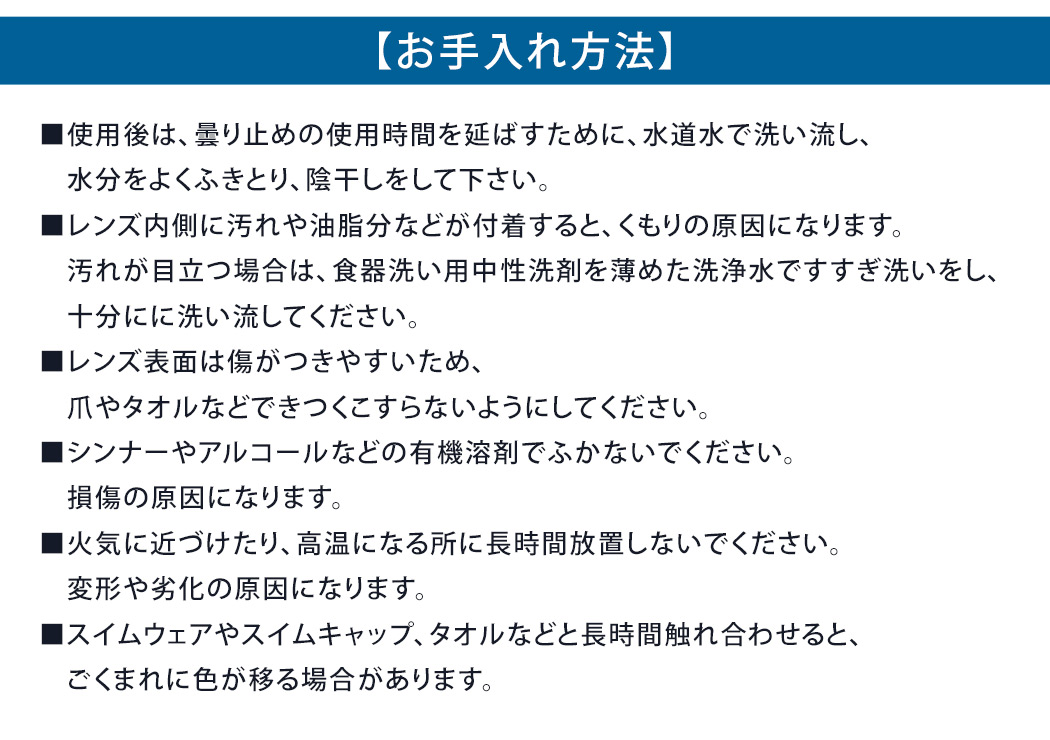 【お手入れ方法】

■使用後は、曇り止めの使用時間を延ばすために、水道水で洗い流し、水分をよくふきとり、陰干しをして下さい。

■レンズ内側に汚れや油脂分などが付着すると、くもりの原因になります。汚れが目立つ場合は、食器洗い用中性洗剤を薄めた洗浄水ですすぎ洗いをし、十分にに洗い流してください。

■レンズ表面は傷がつきやすいため、爪やタオルなどできつくこすらないようにしてください。

■シンナーやアルコールなどの有機溶剤でふかないでください。損傷の原因になります。

■火気に近づけたり、高温になる所に長時間放置しないでください。変形や劣化の原因になります。

■スイムウェアやスイムキャップ、タオルなどと長時間触れ合わせると、ごくまれに色が移る場合があります。